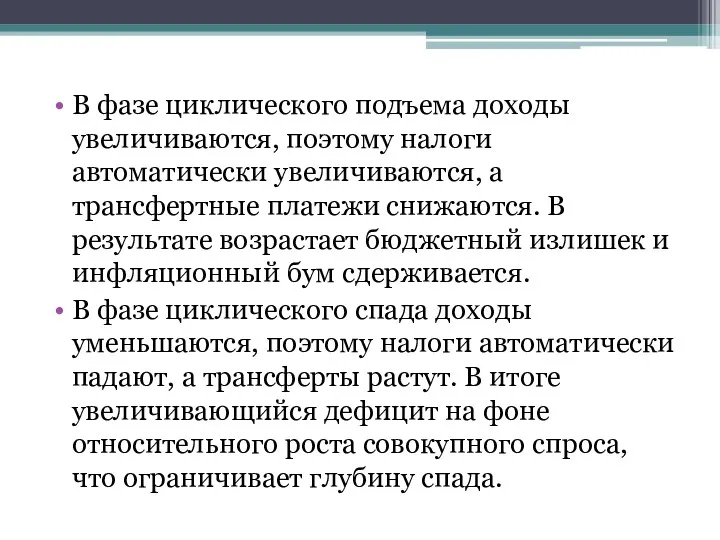 • В фазе циклического подъема доходы увеличиваются, поэтому налоги автоматически увеличиваются, а трансфертные платежи снижаются. В результате возрастает бюджетный излишек и инфляционный бум сдерживается.
• В фазе циклического спада доходы уменьшаются, поэтому налоги автоматически падают, а трансферты растут. В итоге увеличивающийся дефицит на фоне относительного роста совокупного спроса, что ограничивает глубину спада.